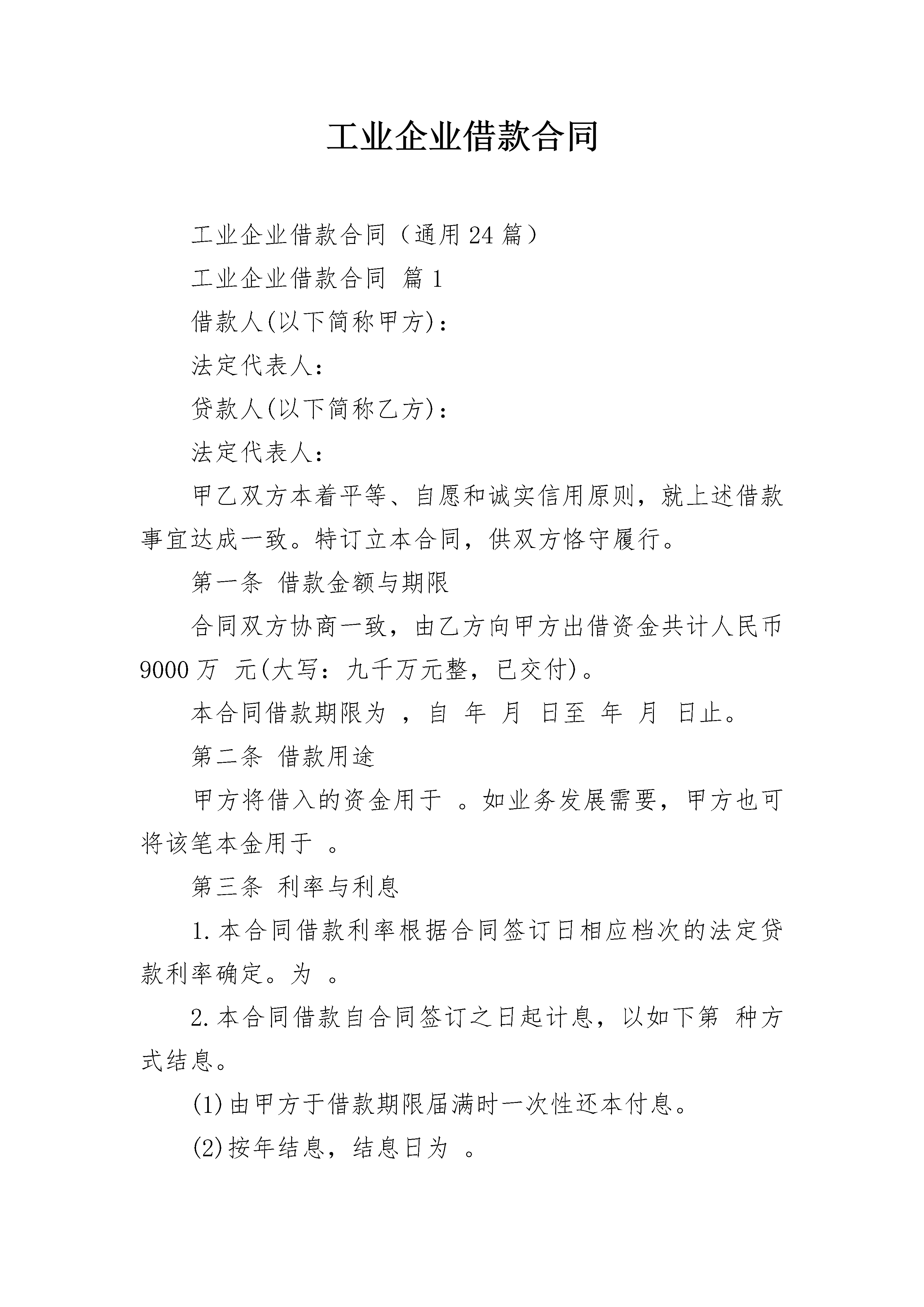 工业企业借款合同

工业企业借款合同（通用24篇）

工业企业借款合同 篇1

借款人(以下简称甲方)：

法定代表人：

贷款人(以下简称乙方)：

法定代表人：

甲乙双方本着平等、自愿和诚实信用原则，就上述借款事宜达成一致。特订立本合同，供双方恪守履行。

第一条 借款金额与期限

合同双方协商一致，由乙方向甲方出借资金共计人民币9000万 元(大写：九千万元整，已交付)。

本合同借款期限为 ，自 年 月 日至 年 月 日止。

第二条 借款用途

甲方将借入的资金用于 。如业务发展需要，甲方也可将该笔本金用于 。

第三条 利率与利息

1.本合同借款利率根据合同签订日相应档次的法定贷款利率确定。为 。

2.本合同借款自合同签订之日起计息，以如下第 种方式结息。

(1)由甲方于借款期限届满时一次性还本付息。

(2)按年结息，结息日为 。